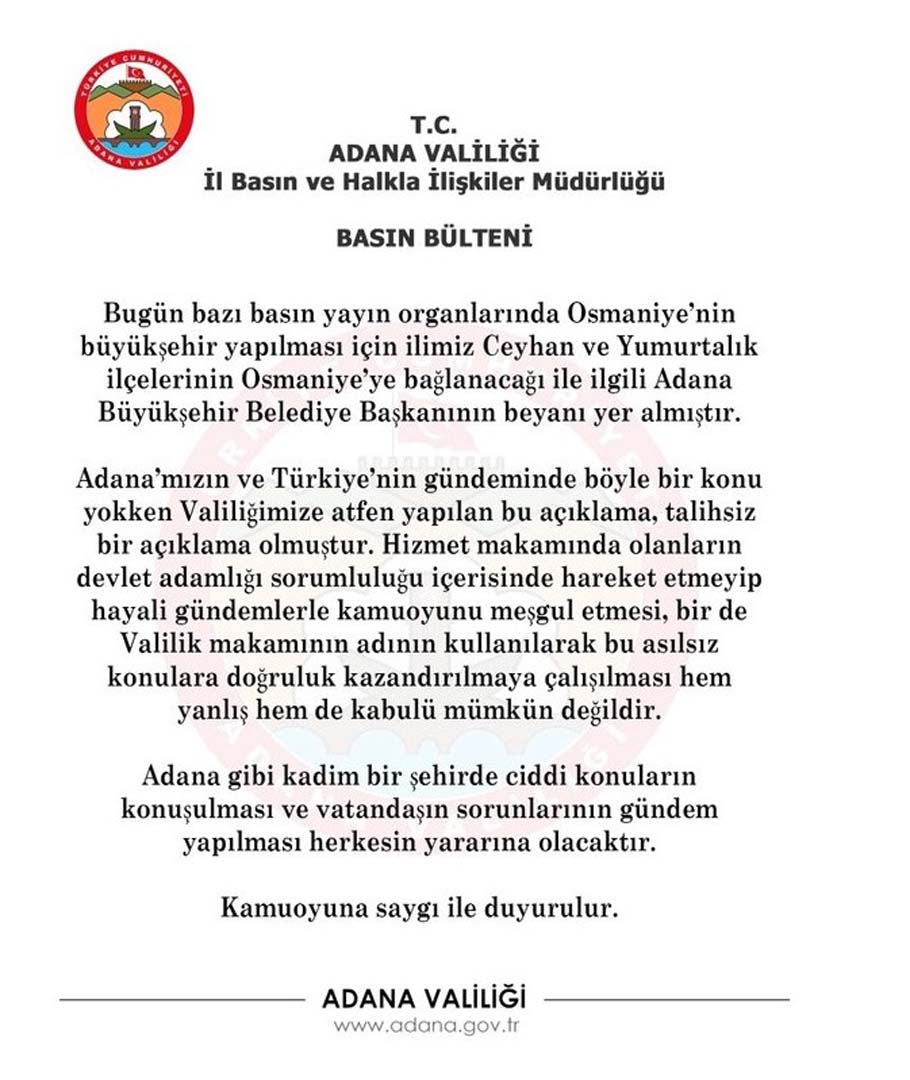 TÜRKİYE CUMHURİYETİ
ADANA VALİLİĞİ

T.C.
ADANA VALİLİĞİ
İl Basın ve Halkla İlişkiler Müdürlüğü

BASIN BÜLTENİ

Bugün bazı basın yayın organlarında Osmaniye'nin büyükşehir yapılması için ilimiz Ceyhan ve Yumurtalık ilçelerinin Osmaniye'ye bağlanacağı ile ilgili Adana Büyükşehir Belediye Başkanının beyanı yer almıştır.

Adana'mızın ve Türkiye'nin gündeminde böyle bir konu yokken Valiliğimize atfen yapılan bu açıklama, talihsiz bir açıklama olmuştur. Hizmet makamında olanların devlet adamlığı sorumluluğu içerisinde hareket etmeyip hayali gündemlerle kamuoyunu meşgul etmesi, bir de Valilik makamının adının kullanılarak bu asılsız konulara doğruluk kazandırılmaya çalışılması hem yanlış hem de kabulü mümkün değildir.

Adana gibi kadim bir şehirde ciddi konuların konuşulması ve vatandaşın sorunlarının gündem yapılması herkesin yararına olacaktır.

Kamuoyuna saygı ile duyurulur.

ADANA VALİLİĞİ
www.adana.gov.tr